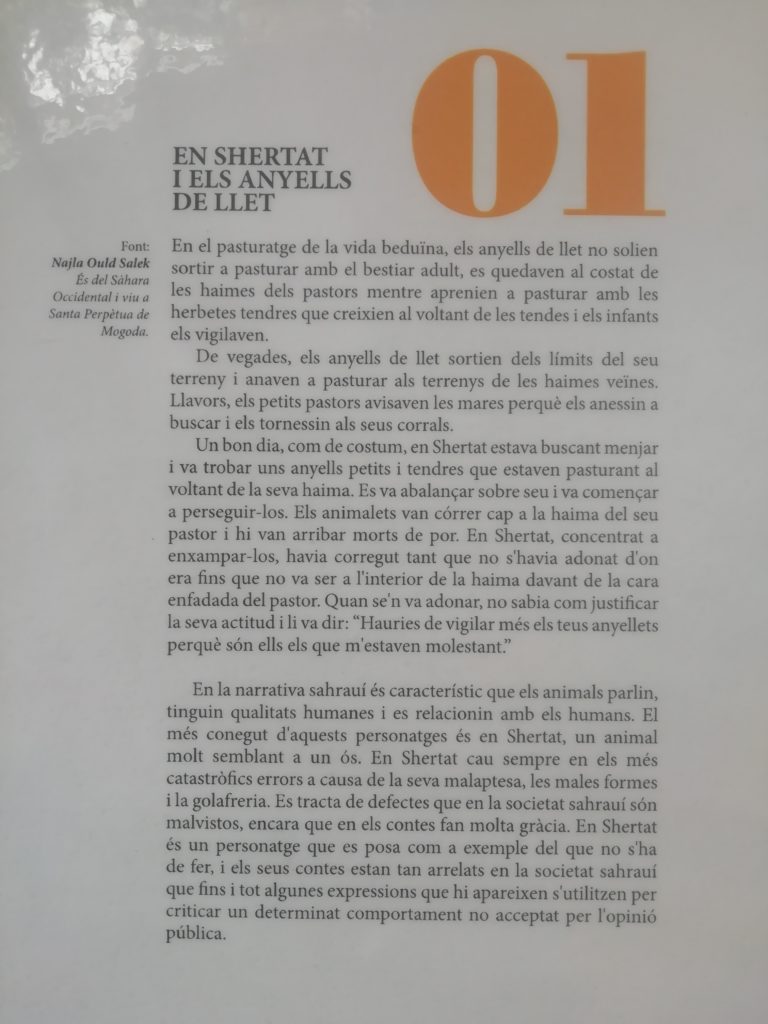 01

EN SHERTAT
I ELS ANYELLS
DE LLET

Font:
Najla Ould Salek
És del Sàhara Occidental i viu a Santa Perpètua de Mogoda.

En el pasturatge de la vida beduïna, els anyells de llet no solien sortir a pasturar amb el bestiar adult, es quedaven al costat de les haimes dels pastors mentre aprenien a pasturar amb les herbetes tendres que creixien al voltant de les tendes i els infants els vigilaven.

De vegades, els anyells de llet sortien dels límits del seu terreny i anaven a pasturar als terrenys de les haimes veïnes. Llavors, els petits pastors avisaven les mares perquè els anessin a buscar i els tornessin als seus corrals.

Un bon dia, com de costum, en Shertat estava buscant menjar i va trobar uns anyells petits i tendres que estaven pasturant al voltant de la seva haima. Es va abalançar sobre seu i va començar a perseguir-los. Els animalets van córrer cap a la haima del seu pastor i hi van arribar morts de por. En Shertat, concentrat a enxampar-los, havia corregut tant que no s'havia adonat d'on era fins que no va ser a l'interior de la haima davant de la cara enfadada del pastor. Quan se'n va adonar, no sabia com justificar la seva actitud i li va dir: "Hauries de vigilar més els teus anyellets perquè són ells els que m'estaven molestant."

En la narrativa sahrauí és característic que els animals parlin, tinguin qualitats humanes i es relacionin amb els humans. El més conegut d'aquests personatges és en Shertat, un animal molt semblant a un ós. En Shertat cau sempre en els més catastròfics errors a causa de la seva malaptesa, les males formes i la golafreria. Es tracta de defectes que en la societat sahrauí són malvistos, encara que en els contes fan molta gràcia. En Shertat és un personatge que es posa com a exemple del que no s'ha de fer, i els seus contes estan tan arrelats en la societat sahrauí que fins i tot algunes expressions que hi apareixen s'utilitzen per criticar un determinat comportament no acceptat per l'opinió pública.